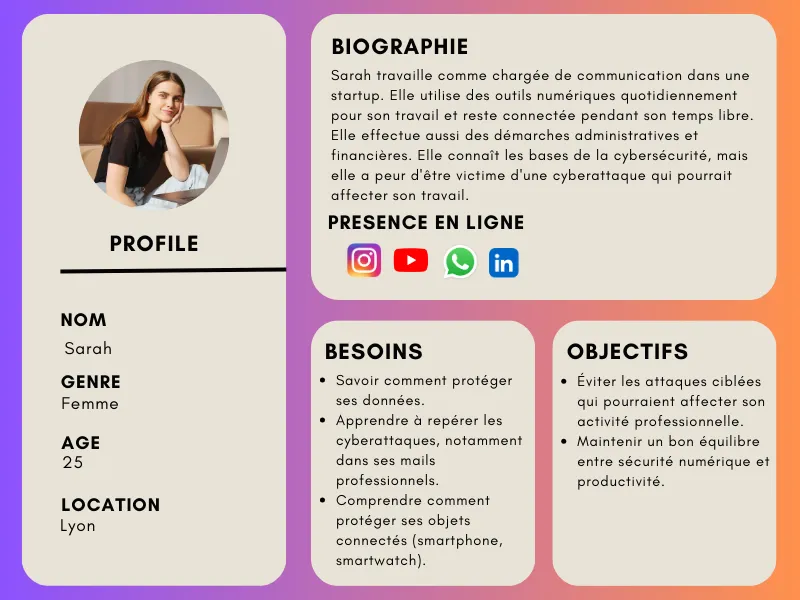 PROFILE

NOM
Sarah

GENRE
Femme

AGE
25

LOCATION
Lyon

BIOGRAPHIE

Sarah travaille comme chargée de communication dans une startup. Elle utilise des outils numériques quotidiennement pour son travail et reste connectée pendant son temps libre. Elle effectue aussi des démarches administratives et financières. Elle connaît les bases de la cybersécurité, mais elle a peur d'être victime d'une cyberattaque qui pourrait affecter son travail.

PRESENCE EN LIGNE

BESOINS

• Savoir comment protéger ses données.
• Apprendre à repérer les cyberattaques, notamment dans ses mails professionnels.
• Comprendre comment protéger ses objets connectés (smartphone, smartwatch).

OBJECTIFS

• Éviter les attaques ciblées qui pourraient affecter son activité professionnelle.
• Maintenir un bon équilibre entre sécurité numérique et productivité.